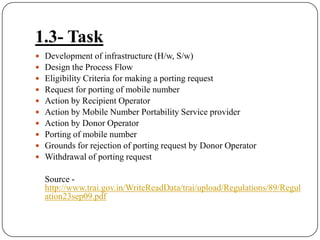 1.3- Task

- Development of infrastructure (H/w, S/w)
- Design the Process Flow
- Eligibility Criteria for making a porting request
- Request for porting of mobile number
- Action by Recipient Operator
- Action by Mobile Number Portability Service provider
- Action by Donor Operator
- Porting of mobile number
- Grounds for rejection of porting request by Donor Operator
- Withdrawal of porting request

Source - http://www.trai.gov.in/WriteReadData/trai/upload/Regulations/89/Regulation23sep09.pdf